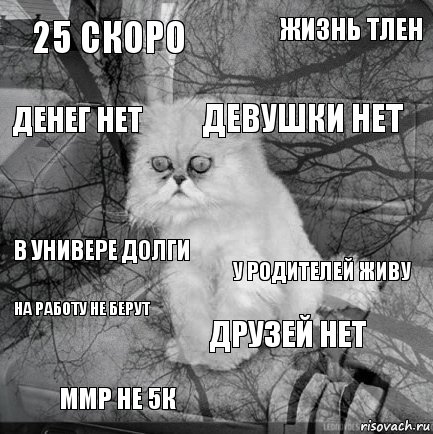 25 СКОРО

ЖИЗНЬ ТЛЕН

ДЕНЕГ НЕТ

ДЕВУШКИ НЕТ

В УНИВЕРЕ ДОЛГИ

У РОДИТЕЛЕЙ ЖИВУ

НА РАБОТУ НЕ БЕРУТ

ДРУЗЕЙ НЕТ

ММР НЕ 5К

risovach.ru